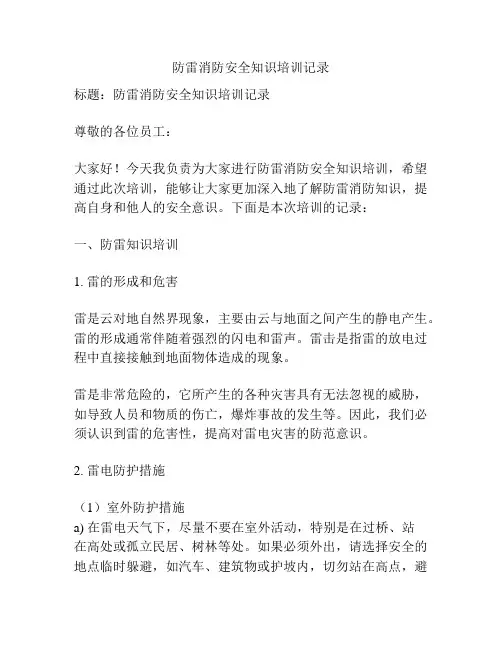 防雷消防安全知识培训记录

标题：防雷消防安全知识培训记录

尊敬的各位员工：

大家好！今天我负责为大家进行防雷消防安全知识培训，希望通过此次培训，能够让大家更加深入地了解防雷消防知识，提高自身和他人的安全意识。下面是本次培训的记录：

一、防雷知识培训

1. 雷的形成和危害

雷是云对地自然界现象，主要由云与地面之间产生的静电产生。雷的形成通常伴随着强烈的闪电和雷声。雷击是指雷的放电过程中直接接触到地面物体造成的现象。

雷是非常危险的，它所产生的各种灾害具有无法忽视的威胁，如导致人员和物质的伤亡，爆炸事故的发生等。因此，我们必须认识到雷的危害性，提高对雷电灾害的防范意识。

2. 雷电防护措施

（1）室外防护措施
a) 在雷电天气下，尽量不要在室外活动，特别是在过桥、站在高处或孤立民居、树林等处。如果必须外出，请选择安全的地点临时躲避，如汽车、建筑物或护坡内，切勿站在高点，避